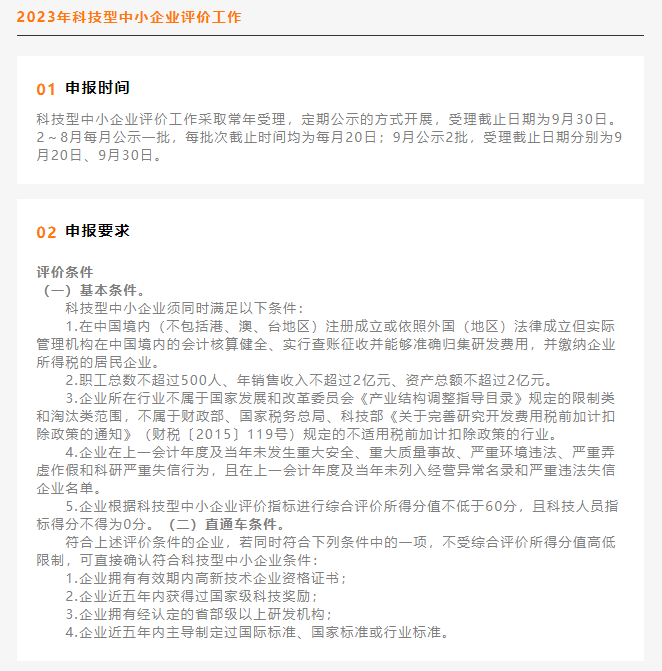 2023年科技型中小企业评价工作

01 申报时间

科技型中小企业评价工作采取常年受理，定期公示的方式开展，受理截止日期为9月30日。2～8月每月公示一批，每批次截止时间均为每月20日；9月公示2批，受理截止日期分别为9月20日、9月30日。

02 申报要求

评价条件
（一）基本条件。
科技型中小企业须同时满足以下条件：
1.在中国境内（不包括港、澳、台地区）注册成立或依照外国（地区）法律成立但实际管理机构在中国境内的会计核算健全、实行查账征收并能够准确归集研发费用，并缴纳企业所得税的居民企业。
2.职工总数不超过500人、年销售收入不超过2亿元、资产总额不超过2亿元。
3.企业所在行业不属于国家发展和改革委员会《产业结构调整指导目录》规定的限制类和淘汰类范围，不属于财政部、国家税务总局、科技部《关于完善研究开发费用税前加计扣除政策的通知》（财税〔2015〕119号）规定的不适用税前加计扣除政策的行业。
4.企业在上一会计年度及当年未发生重大安全、重大质量事故、严重环境违法、严重弄虚作假和科研严重失信行为，且在上一会计年度及当年未列入经营异常名录和严重违法失信企业名单。
5.企业根据科技型中小企业评价指标进行综合评价所得分值不低于60分，且科技人员指标得分不得为0分。（二）直通车条件。
符合上述评价条件的企业，若同时符合下列条件中的一项，不受综合评价所得分值高低限制，可直接确认符合科技型中小企业条件：
1.企业拥有有效期内高新技术企业资格证书；
2.企业近五年内获得过国家级科技奖励；
3.企业拥有经认定的省部级以上研发机构；
4.企业近五年内主导制定过国际标准、国家标准或行业标准。